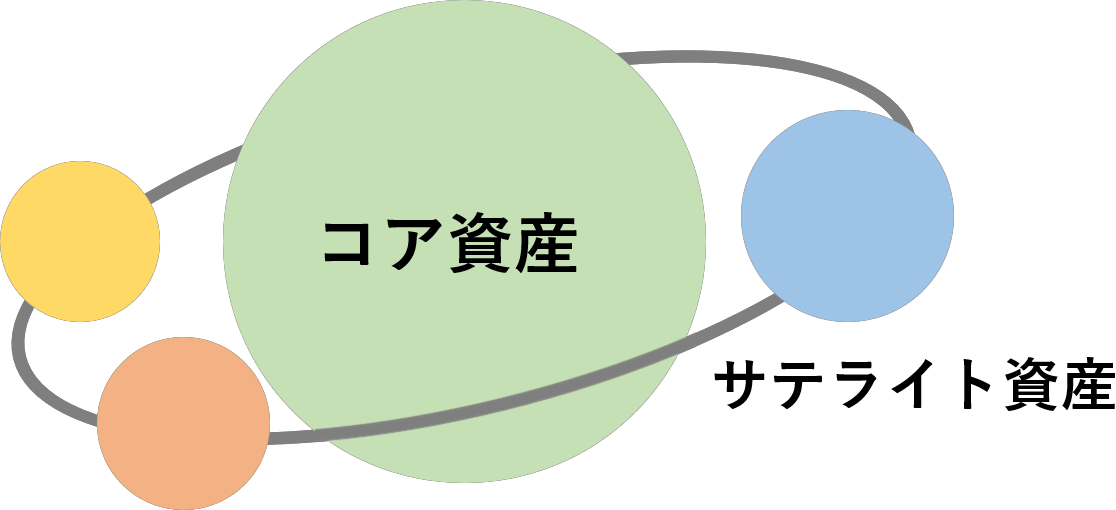 コア資産

サテライト資産